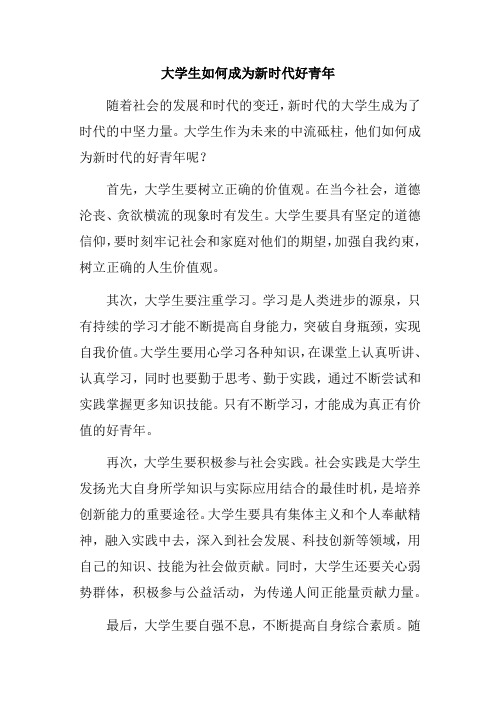 大学生如何成为新时代好青年

随着社会的发展和时代的变迁，新时代的大学生成为了时代的中坚力量。大学生作为未来的中流砥柱，他们如何成为新时代的好青年呢？

首先，大学生要树立正确的价值观。在当今社会，道德沦丧、贪欲横流的现象时有发生。大学生要具有坚定的道德信仰，要时刻牢记社会和家庭对他们的期望，加强自我约束，树立正确的人生价值观。

其次，大学生要注重学习。学习是人类进步的源泉，只有持续的学习才能不断提高自身能力，突破自身瓶颈，实现自我价值。大学生要用心学习各种知识，在课堂上认真听讲、认真学习，同时也要勤于思考、勤于实践，通过不断尝试和实践掌握更多知识技能。只有不断学习，才能成为真正有价值的好青年。

再次，大学生要积极参与社会实践。社会实践是大学生发扬光大自身所学知识与实际应用结合的最佳时机，是培养创新能力的重要途径。大学生要具有集体主义和个人奉献精神，融入实践中去，深入到社会发展、科技创新等领域，用自己的知识、技能为社会做贡献。同时，大学生还要关心弱势群体，积极参与公益活动，为传递人间正能量贡献力量。

最后，大学生要自强不息，不断提高自身综合素质。随